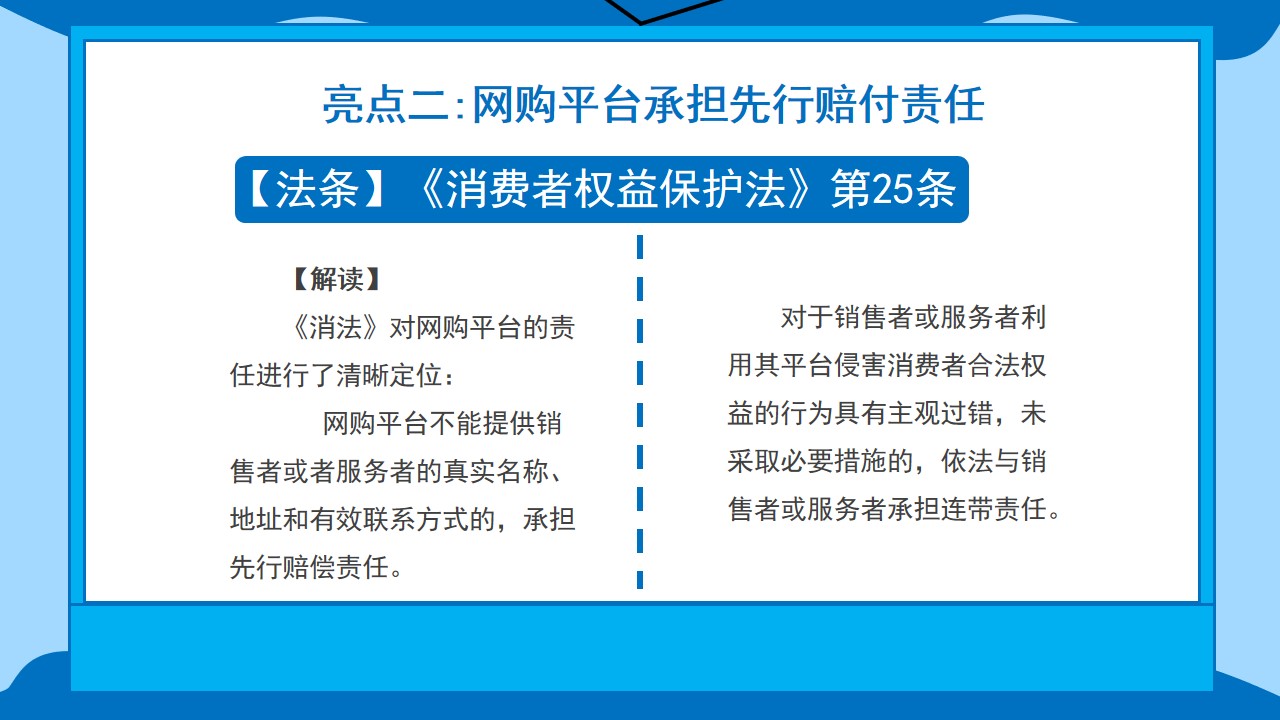 亮点二:网购平台承担先行赔付责任

【法条】《消费者权益保护法》第25条

【解读】

《消法》对网购平台的责任进行了清晰定位：

网购平台不能提供销售者或者服务者的真实名称、地址和有效联系方式的，承担先行赔偿责任。

对于销售者或服务者利用其平台侵害消费者合法权益的行为具有主观过错，未采取必要措施的，依法与销售者或服务者承担连带责任。